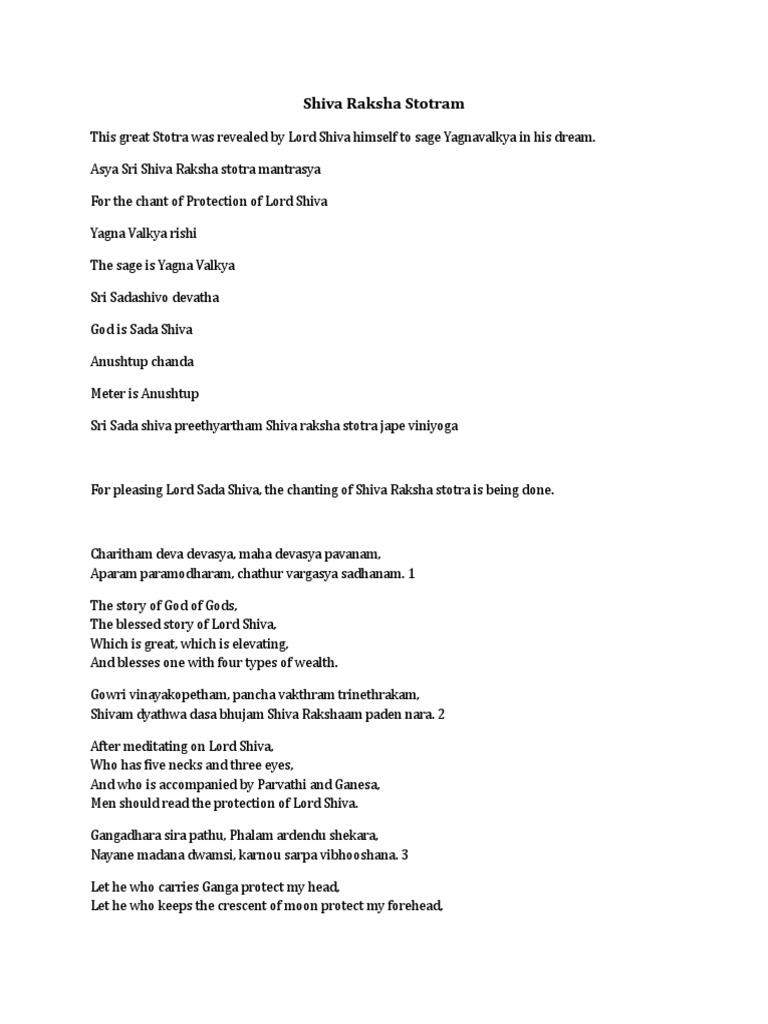 Shiva Raksha Stotram

This great Stotra was revealed by Lord Shiva himself to sage Yagnavalkya in his dream.

Asya Sri Shiva Raksha stotra mantrasya

For the chant of Protection of Lord Shiva

Yagna Valkya rishi

The sage is Yagna Valkya

Sri Sadashivo devatha

God is Sada Shiva

Anushtup chanda

Meter is Anushtup

Sri Sada shiva preethyartham Shiva raksha stotra jape viniyoga

For pleasing Lord Sada Shiva, the chanting of Shiva Raksha stotra is being done.

Charitham deva devasya, maha devasya pavanam,
Aparam paramodharam, chathur vargasya sadhanam. 1

The story of God of Gods,
The blessed story of Lord Shiva,
Which is great, which is elevating,
And blesses one with four types of wealth.

Gowri vinayakopetham, pancha vakthram trinethrakam,
Shivam dyathwa dasa bhujam Shiva Rakshaam paden nara. 2

After meditating on Lord Shiva,
Who has five necks and three eyes,
And who is accompanied by Parvathi and Ganesa,
Men should read the protection of Lord Shiva.

Gangadhara sira pathu, Phalam ardendu shekara,
Nayane madana dwamsi, karnou sarpa vibhooshana. 3

Let he who carries Ganga protect my head,
Let he who keeps the crescent of moon protect my forehead,